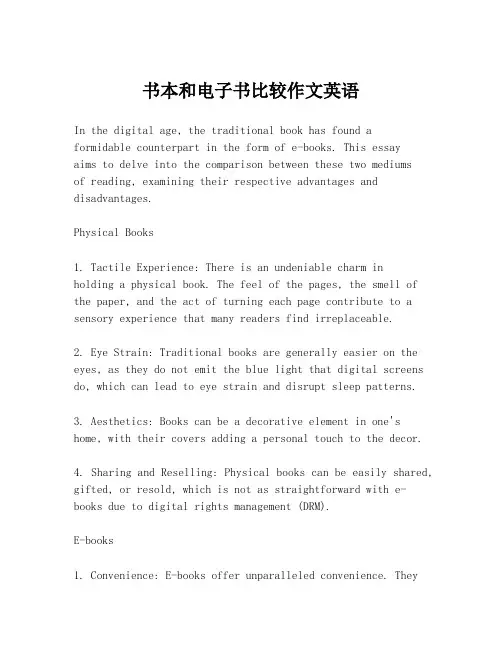 书本和电子书比较作文英语

In the digital age, the traditional book has found a formidable counterpart in the form of e-books. This essay aims to delve into the comparison between these two mediums of reading, examining their respective advantages and disadvantages.

Physical Books

1. Tactile Experience: There is an undeniable charm in holding a physical book. The feel of the pages, the smell of the paper, and the act of turning each page contribute to a sensory experience that many readers find irreplaceable.

2. Eye Strain: Traditional books are generally easier on the eyes, as they do not emit the blue light that digital screens do, which can lead to eye strain and disrupt sleep patterns.

3. Aesthetics: Books can be a decorative element in one's home, with their covers adding a personal touch to the decor.

4. Sharing and Reselling: Physical books can be easily shared, gifted, or resold, which is not as straightforward with e-books due to digital rights management (DRM).

E-books

1. Convenience: E-books offer unparalleled convenience. They